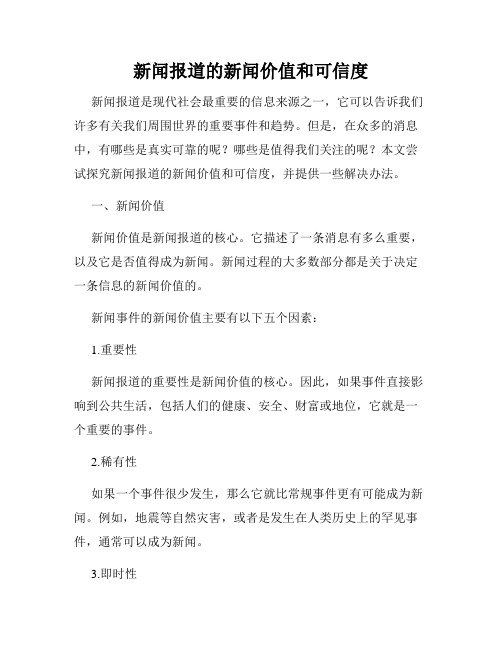 新闻报道的新闻价值和可信度

新闻报道是现代社会最重要的信息来源之一，它可以告诉我们许多有关我们周围世界的重要事件和趋势。但是，在众多的消息中，有哪些是真实可靠的呢？哪些是值得我们关注的呢？本文尝试探究新闻报道的新闻价值和可信度，并提供一些解决办法。

一、新闻价值

新闻价值是新闻报道的核心。它描述了一条消息有多么重要，以及它是否值得成为新闻。新闻过程的大多数部分都是关于决定一条信息的新闻价值的。

新闻事件的新闻价值主要有以下五个因素：

1.重要性

新闻报道的重要性是新闻价值的核心。因此，如果事件直接影响到公共生活，包括人们的健康、安全、财富或地位，它就是一个重要的事件。

2.稀有性

如果一个事件很少发生，那么它就比常规事件更有可能成为新闻。例如，地震等自然灾害，或者是发生在人类历史上的罕见事件，通常可以成为新闻。

3.即时性